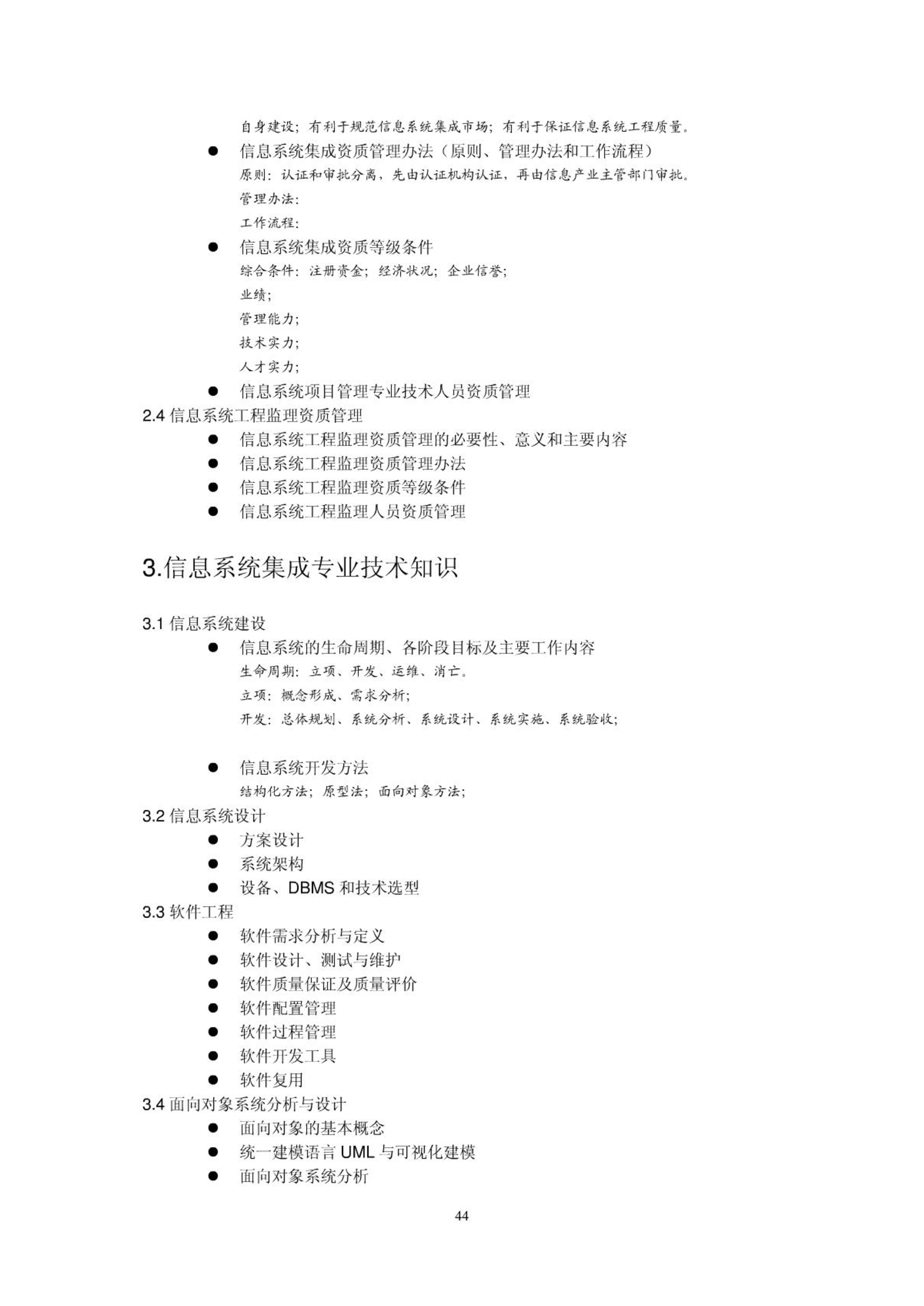 自身建设；有利于规范信息系统集成市场；有利于保证信息系统工程质量。

● 信息系统集成资质管理办法（原则、管理办法和工作流程）

原则：认证和审批分离，先由认证机构认证，再由信息产业主管部门审批。

管理办法：

工作流程：

● 信息系统集成资质等级条件

综合条件：注册资金；经济状况；企业信誉；

业绩；

管理能力；

技术实力；

人才实力；

● 信息系统项目管理专业技术人员资质管理

2.4 信息系统工程监理资质管理

● 信息系统工程监理资质管理的必要性、意义和主要内容
● 信息系统工程监理资质管理办法
● 信息系统工程监理资质等级条件
● 信息系统工程监理人员资质管理

3.信息系统集成专业技术知识

3.1 信息系统建设

● 信息系统的生命周期、各阶段目标及主要工作内容

生命周期：立项、开发、运维、消亡。

立项：概念形成、需求分析；

开发：总体规划、系统分析、系统设计、系统实施、系统验收；

● 信息系统开发方法

结构化方法；原型法；面向对象方法；

3.2 信息系统设计

● 方案设计
● 系统架构
● 设备、DBMS 和技术选型

3.3 软件工程

● 软件需求分析与定义
● 软件设计、测试与维护
● 软件质量保证及质量评价
● 软件配置管理
● 软件过程管理
● 软件开发工具
● 软件复用

3.4 面向对象系统分析与设计

● 面向对象的基本概念
● 统一建模语言 UML 与可视化建模
● 面向对象系统分析

44